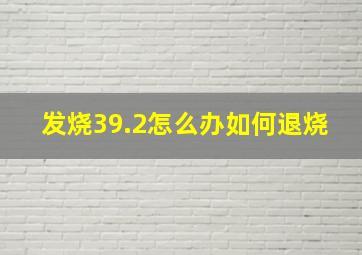 发烧39.2怎么办如何退烧